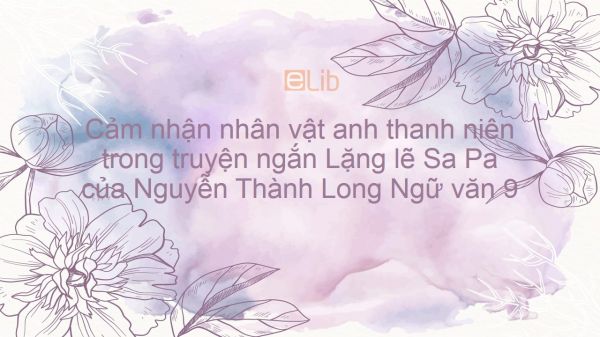 eLib

Cảm nhận nhân vật anh thanh niên trong truyện ngắn Lặng lẽ Sa Pa của Nguyễn Thành Long Ngữ văn 9